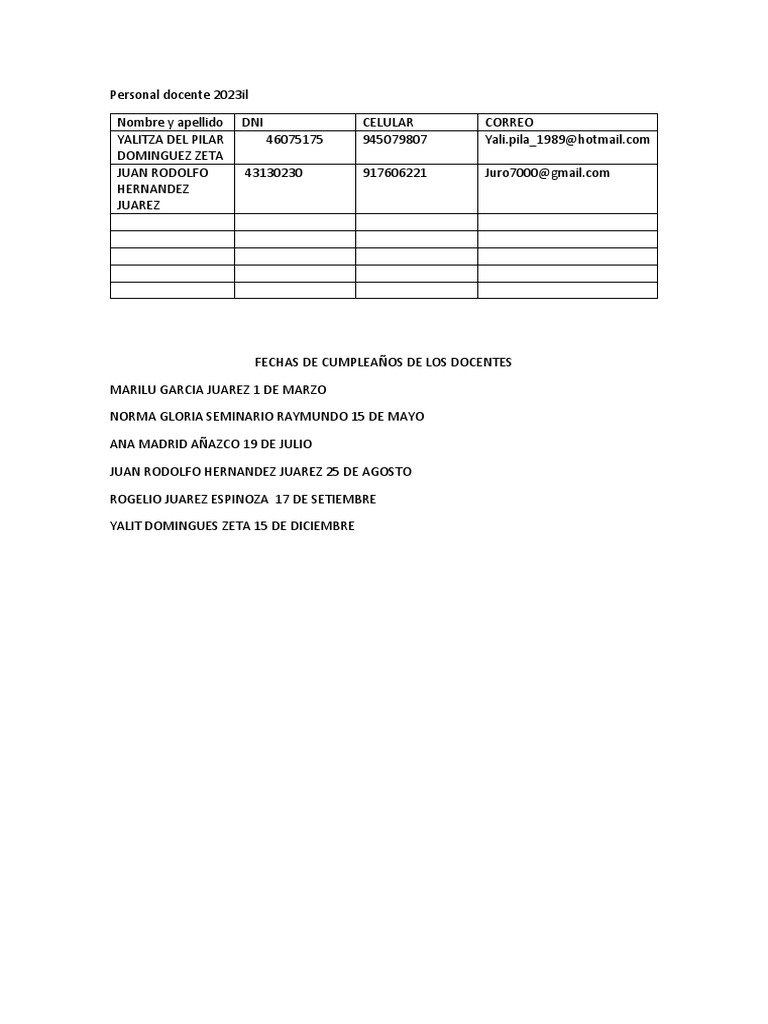 Personal docente 2023il

| Nombre y apellido | DNI | CELULAR | CORREO |
|---|---|---|---|
| YALITZA DEL PILAR DOMINGUEZ ZETA | 46075175 | 945079807 | Yali.pila_1989@hotmail.com |
| JUAN RODOLFO HERNANDEZ JUAREZ | 43130230 | 917606221 | Juro7000@gmail.com |
| | | | |
| | | | |
| | | | |
| | | | |
| | | | |

FECHAS DE CUMPLEAÑOS DE LOS DOCENTES

MARILU GARCIA JUAREZ 1 DE MARZO

NORMA GLORIA SEMINARIO RAYMUNDO 15 DE MAYO

ANA MADRID AÑAZCO 19 DE JULIO

JUAN RODOLFO HERNANDEZ JUAREZ 25 DE AGOSTO

ROGELIO JUAREZ ESPINOZA 17 DE SETIEMBRE

YALIT DOMINGUES ZETA 15 DE DICIEMBRE